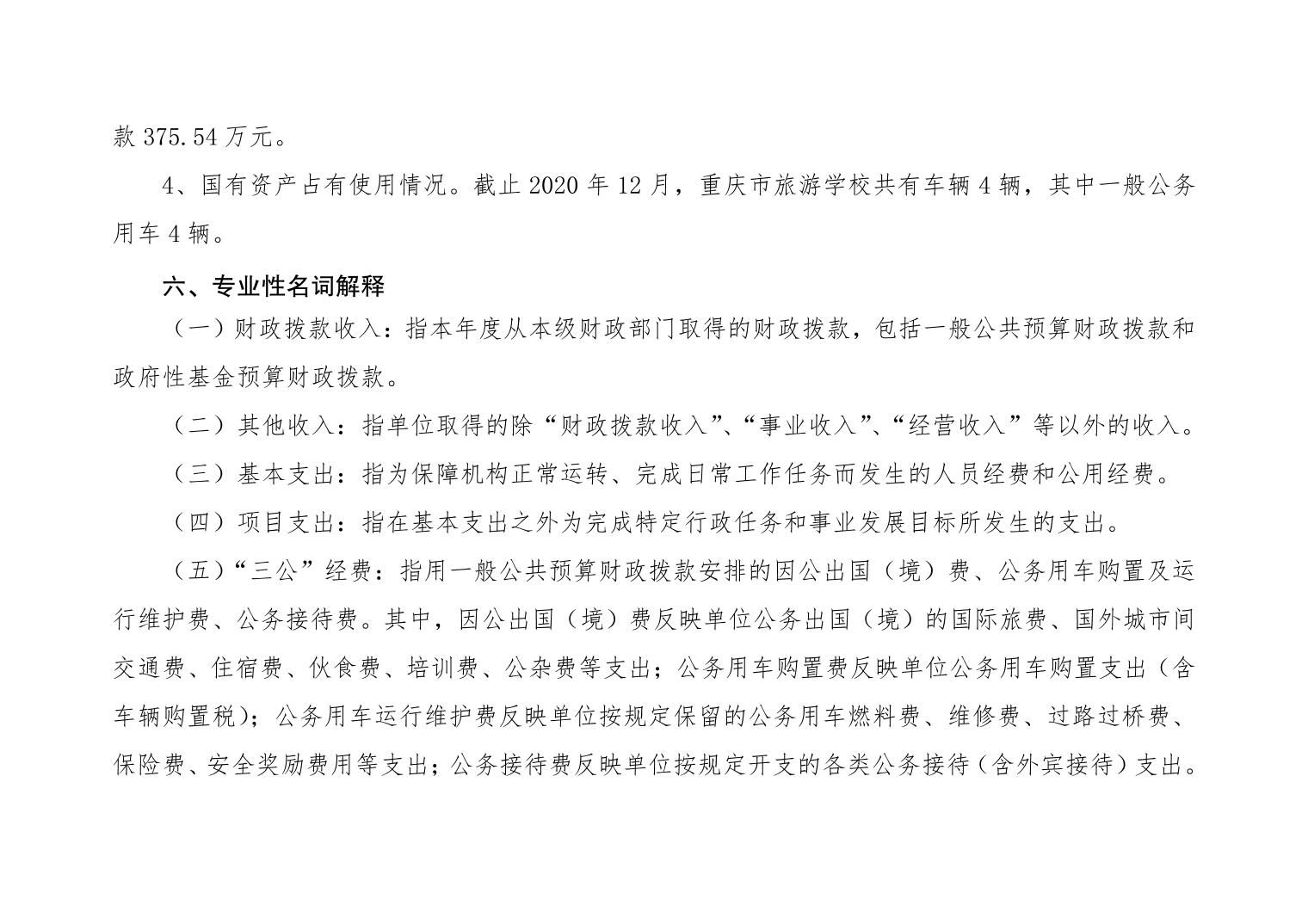 款 375.54 万元。

4、国有资产占有使用情况。截止 2020 年 12 月，重庆市旅游学校共有车辆 4 辆，其中一般公务用车 4 辆。

六、专业性名词解释

（一）财政拨款收入：指本年度从本级财政部门取得的财政拨款，包括一般公共预算财政拨款和政府性基金预算财政拨款。

（二）其他收入：指单位取得的除“财政拨款收入”、“事业收入”、“经营收入”等以外的收入。

（三）基本支出：指为保障机构正常运转、完成日常工作任务而发生的人员经费和公用经费。

（四）项目支出：指在基本支出之外为完成特定行政任务和事业发展目标所发生的支出。

（五）“三公”经费：指用一般公共预算财政拨款安排的因公出国（境）费、公务用车购置及运行维护费、公务接待费。其中，因公出国（境）费反映单位公务出国（境）的国际旅费、国外城市间交通费、住宿费、伙食费、培训费、公杂费等支出；公务用车购置费反映单位公务用车购置支出（含车辆购置税）；公务用车运行维护费反映单位按规定保留的公务用车燃料费、维修费、过路过桥费、保险费、安全奖励费用等支出；公务接待费反映单位按规定开支的各类公务接待（含外宾接待）支出。